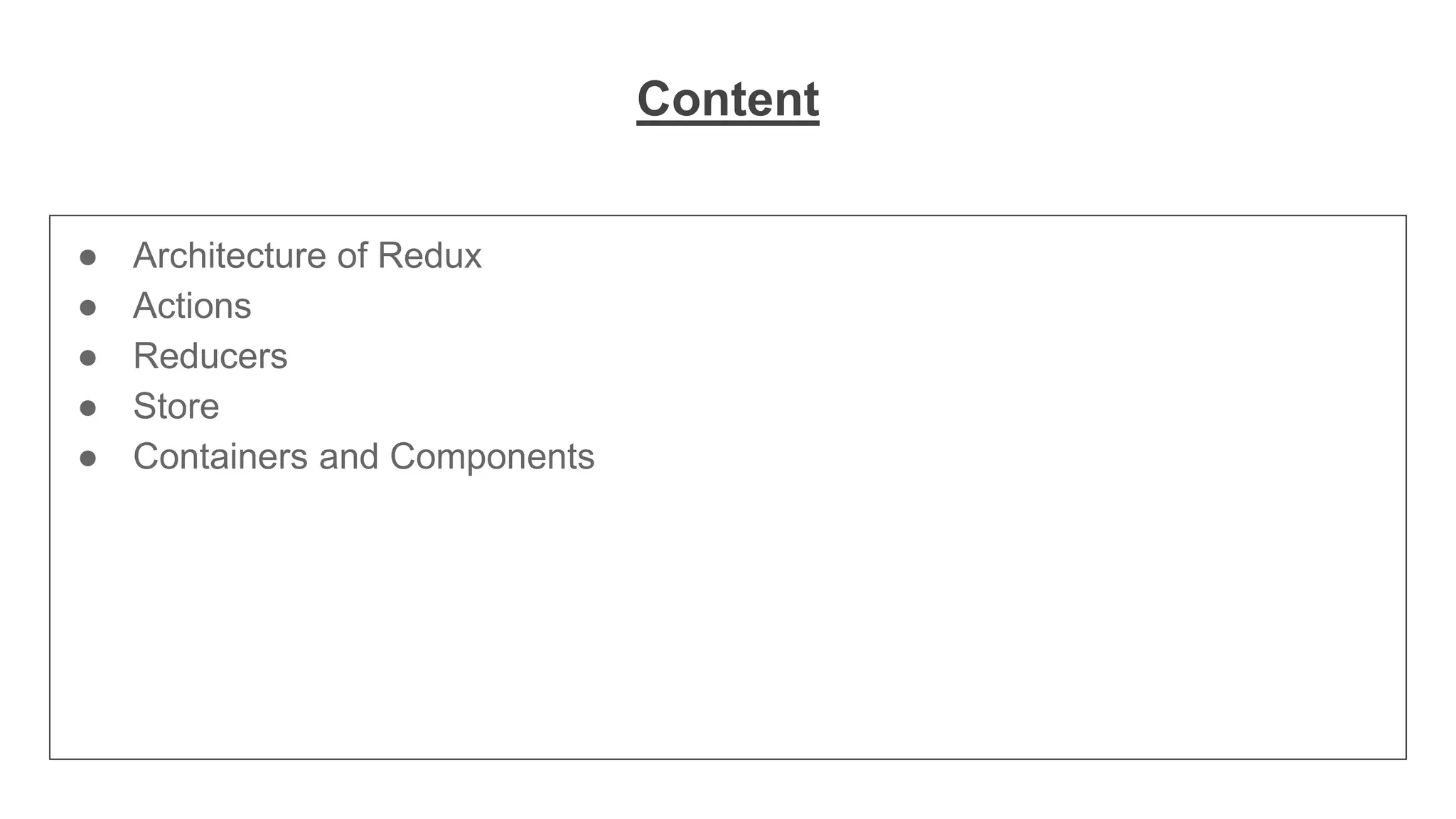 Content

• Architecture of Redux
• Actions
• Reducers
• Store
• Containers and Components